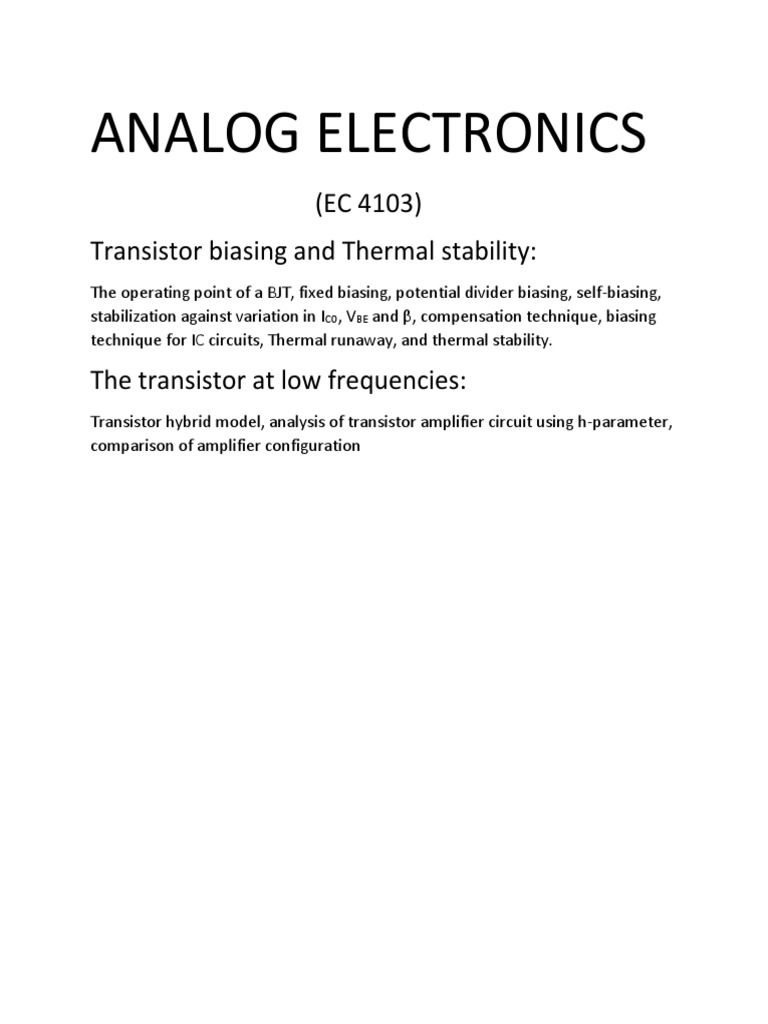 ANALOG ELECTRONICS

(EC 4103)

Transistor biasing and Thermal stability:

The operating point of a BJT, fixed biasing, potential divider biasing, self-biasing, stabilization against variation in $I_{CO}$, $V_{BE}$ and $\beta$, compensation technique, biasing technique for IC circuits, Thermal runaway, and thermal stability.

The transistor at low frequencies:

Transistor hybrid model, analysis of transistor amplifier circuit using h-parameter, comparison of amplifier configuration